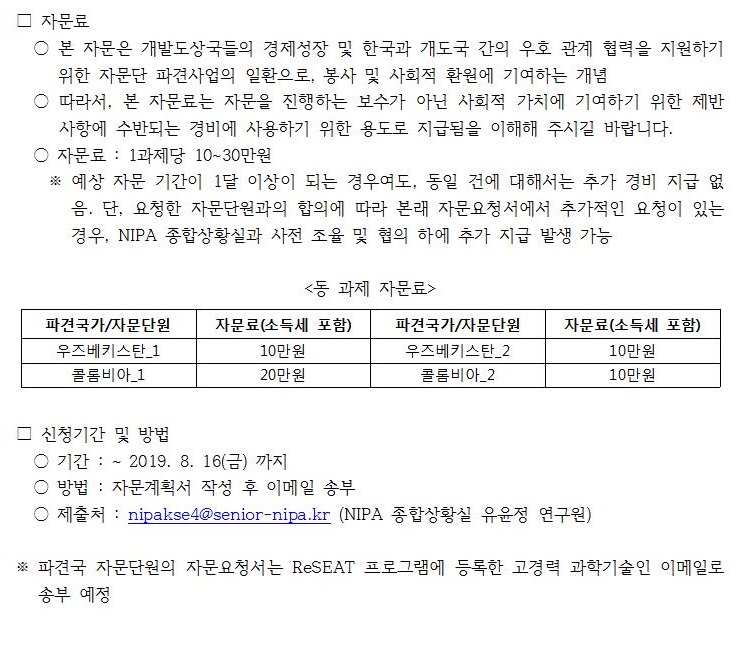 □ 자문료

○ 본 자문은 개발도상국들의 경제성장 및 한국과 개도국 간의 우호 관계 협력을 지원하기 위한 자문단 파견사업의 일환으로, 봉사 및 사회적 환원에 기여하는 개념

○ 따라서, 본 자문료는 자문을 진행하는 보수가 아닌 사회적 가치에 기여하기 위한 제반 사항에 수반되는 경비에 사용하기 위한 용도로 지급됨을 이해해 주시길 바랍니다.

○ 자문료 : 1과제당 10~30만원

※ 예상 자문 기간이 1달 이상이 되는 경우여도, 동일 건에 대해서는 추가 경비 지급 없음. 단, 요청한 자문단원과의 합의에 따라 본래 자문요청서에서 추가적인 요청이 있는 경우, NIPA 종합상황실과 사전 조율 및 협의 하에 추가 지급 발생 가능

<동 과제 자문료>

| 파견국가/자문단원 | 자문료(소득세 포함) | 파견국가/자문단원 | 자문료(소득세 포함) |
|---|---|---|---|
| 우즈베키스탄_1 | 10만원 | 우즈베키스탄_2 | 10만원 |
| 콜롬비아_1 | 20만원 | 콜롬비아_2 | 10만원 |

□ 신청기간 및 방법

○ 기간 : ~ 2019. 8. 16(금) 까지

○ 방법 : 자문계획서 작성 후 이메일 송부

○ 제출처 : nipakse4@senior-nipa.kr (NIPA 종합상황실 유윤정 연구원)

※ 파견국 자문단원의 자문요청서는 ReSEAT 프로그램에 등록한 고경력 과학기술인 이메일로 송부 예정